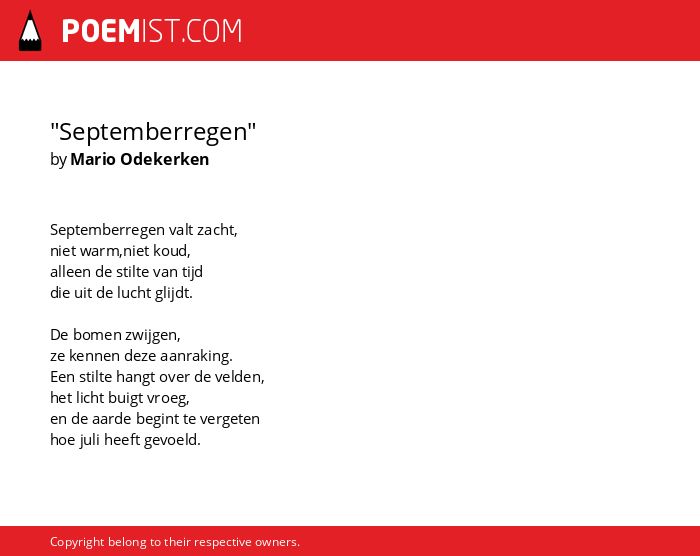 POEMIST.COM

"Septemberregen"
by Mario Odekerken

Septemberregen valt zacht,
niet warm,niet koud,
alleen de stilte van tijd
die uit de lucht glijdt.

De bomen zwijgen,
ze kennen deze aanraking.
Een stilte hangt over de velden,
het licht buigt vroeg,
en de aarde begint te vergeten
hoe juli heeft gevoeld.

Copyright belong to their respective owners.